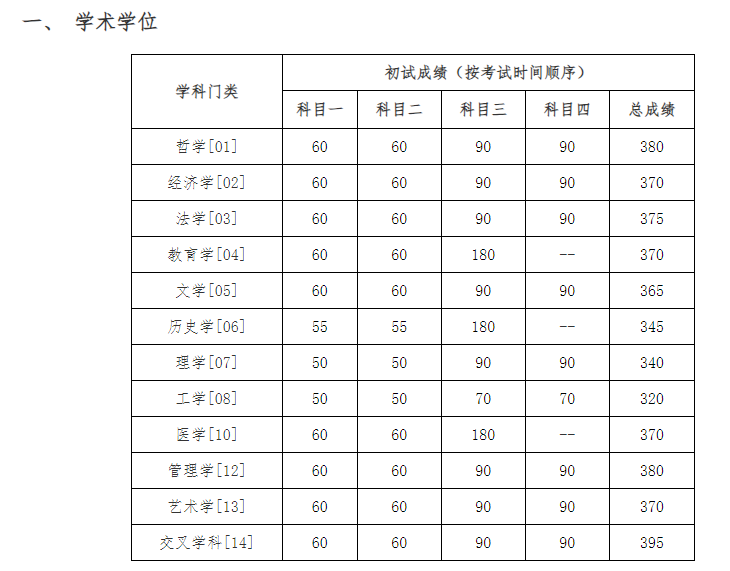 一、 学术学位

| 学科门类 | 初试成绩（按考试时间顺序） | | | | |
|---|---|---|---|---|---|
| | 科目一 | 科目二 | 科目三 | 科目四 | 总成绩 |
| 哲学[01] | 60 | 60 | 90 | 90 | 380 |
| 经济学[02] | 60 | 60 | 90 | 90 | 370 |
| 法学[03] | 60 | 60 | 90 | 90 | 375 |
| 教育学[04] | 60 | 60 | 180 | -- | 370 |
| 文学[05] | 60 | 60 | 90 | 90 | 365 |
| 历史学[06] | 55 | 55 | 180 | -- | 345 |
| 理学[07] | 50 | 50 | 90 | 90 | 340 |
| 工学[08] | 50 | 50 | 70 | 70 | 320 |
| 医学[10] | 60 | 60 | 180 | -- | 370 |
| 管理学[12] | 60 | 60 | 90 | 90 | 380 |
| 艺术学[13] | 60 | 60 | 90 | 90 | 370 |
| 交叉学科[14] | 60 | 60 | 90 | 90 | 395 |